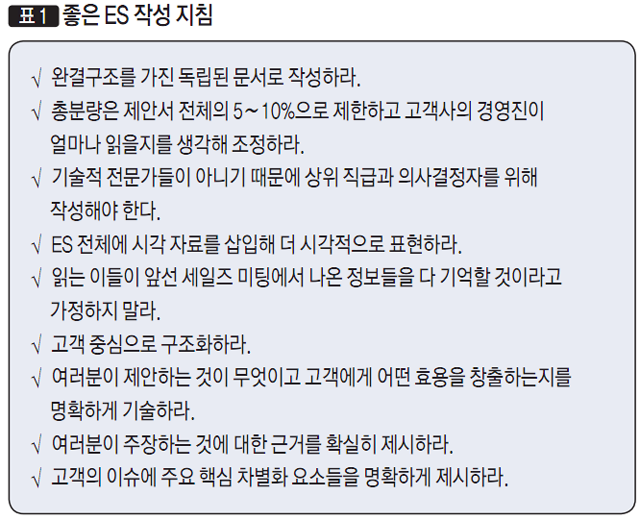 표 1 좋은 ES 작성 지침

√ 완결구조를 가진 독립된 문서로 작성하라.
√ 총분량은 제안서 전체의 5~10%으로 제한하고 고객사의 경영진이 얼마나 읽을지를 생각해 조정하라.
√ 기술적 전문가들이 아니기 때문에 상위 직급과 의사결정자를 위해 작성해야 한다.
√ ES 전체에 시각 자료를 삽입해 더 시각적으로 표현하라.
√ 읽는 이들이 앞선 세일즈 미팅에서 나온 정보들을 다 기억할 것이라고 가정하지 말라.
√ 고객 중심으로 구조화하라.
√ 여러분이 제안하는 것이 무엇이고 고객에게 어떤 효용을 창출하는지를 명확하게 기술하라.
√ 여러분이 주장하는 것에 대한 근거를 확실히 제시하라.
√ 고객의 이슈에 주요 핵심 차별화 요소들을 명확하게 제시하라.